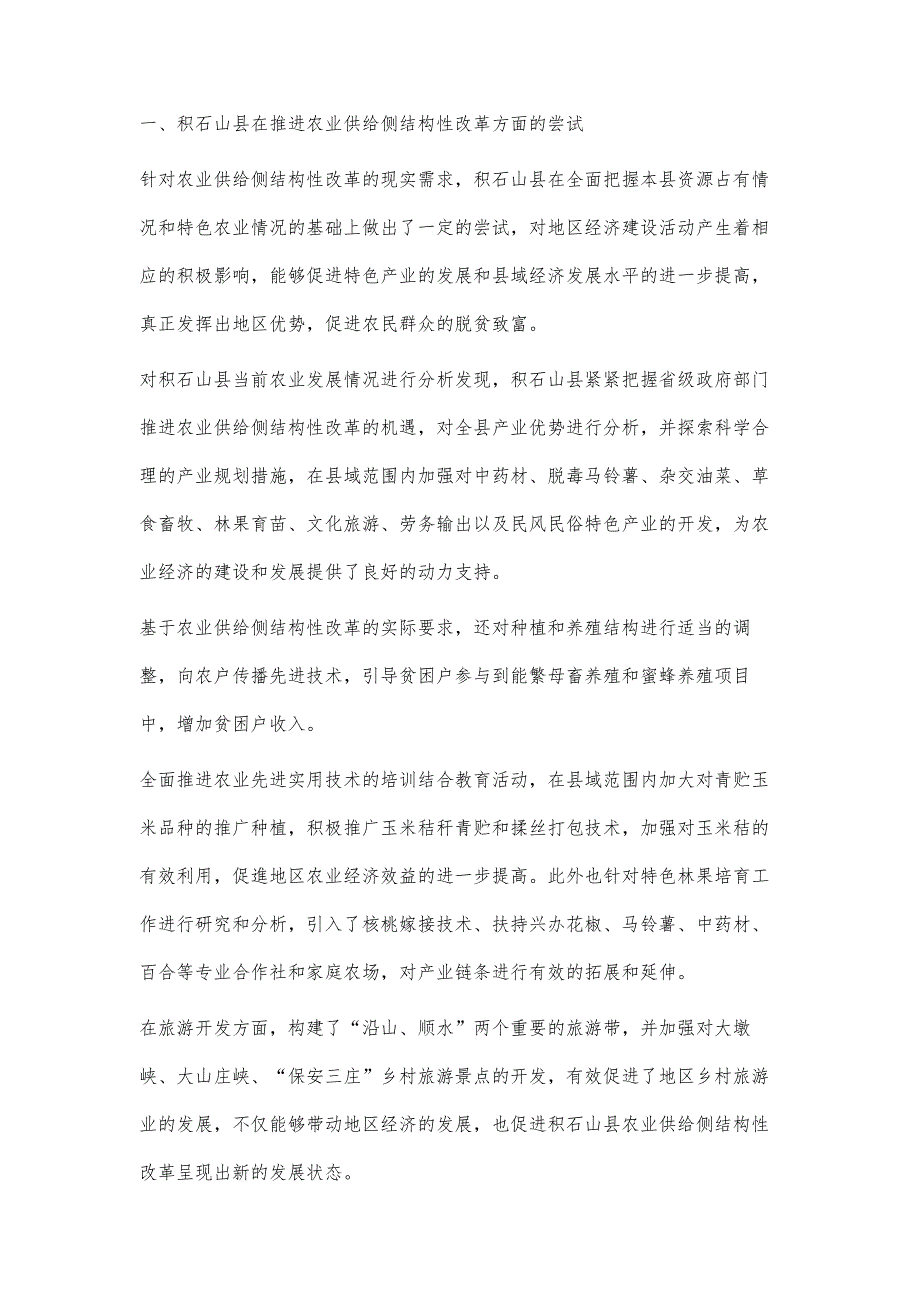 一、积石山县在推进农业供给侧结构性改革方面的尝试

针对农业供给侧结构性改革的现实需求，积石山县在全面把握本县资源占有情况和特色农业情况的基础上做出了一定的尝试，对地区经济建设活动产生着相应的积极影响，能够促进特色产业的发展和县域经济发展水平的进一步提高，真正发挥出地区优势，促进农民群众的脱贫致富。

对积石山县当前农业发展情况进行分析发现，积石山县紧紧把握省级政府部门推进农业供给侧结构性改革的机遇，对全县产业优势进行分析，并探索科学合理的产业规划措施，在县域范围内加强对中药材、脱毒马铃薯、杂交油菜、草食畜牧、林果育苗、文化旅游、劳务输出以及民风民俗特色产业的开发，为农业经济的建设和发展提供了良好的动力支持。

基于农业供给侧结构性改革的实际要求，还对种植和养殖结构进行适当的调整，向农户传播先进技术，引导贫困户参与到能繁母畜养殖和蜜蜂养殖项目中，增加贫困户收入。

全面推进农业先进实用技术的培训结合教育活动，在县域范围内加大对青贮玉米品种的推广种植，积极推广玉米秸秆青贮和揉丝打包技术，加强对玉米秸的有效利用，促進地区农业经济效益的进一步提高。此外也针对特色林果培育工作进行研究和分析，引入了核桃嫁接技术、扶持兴办花椒、马铃薯、中药材、百合等专业合作社和家庭农场，对产业链条进行有效的拓展和延伸。

在旅游开发方面，构建了“沿山、顺水”两个重要的旅游带，并加强对大墩峡、大山庄峡、“保安三庄”乡村旅游景点的开发，有效促进了地区乡村旅游业的发展，不仅能够带动地区经济的发展，也促进积石山县农业供给侧结构性改革呈现出新的发展状态。